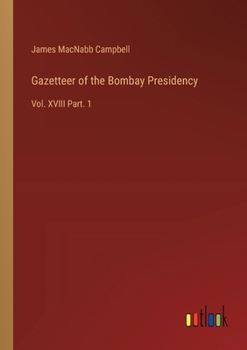 James MacNabb Campbell

Gazetteer of the Bombay Presidency

Vol. XVIII Part. 1

outlook